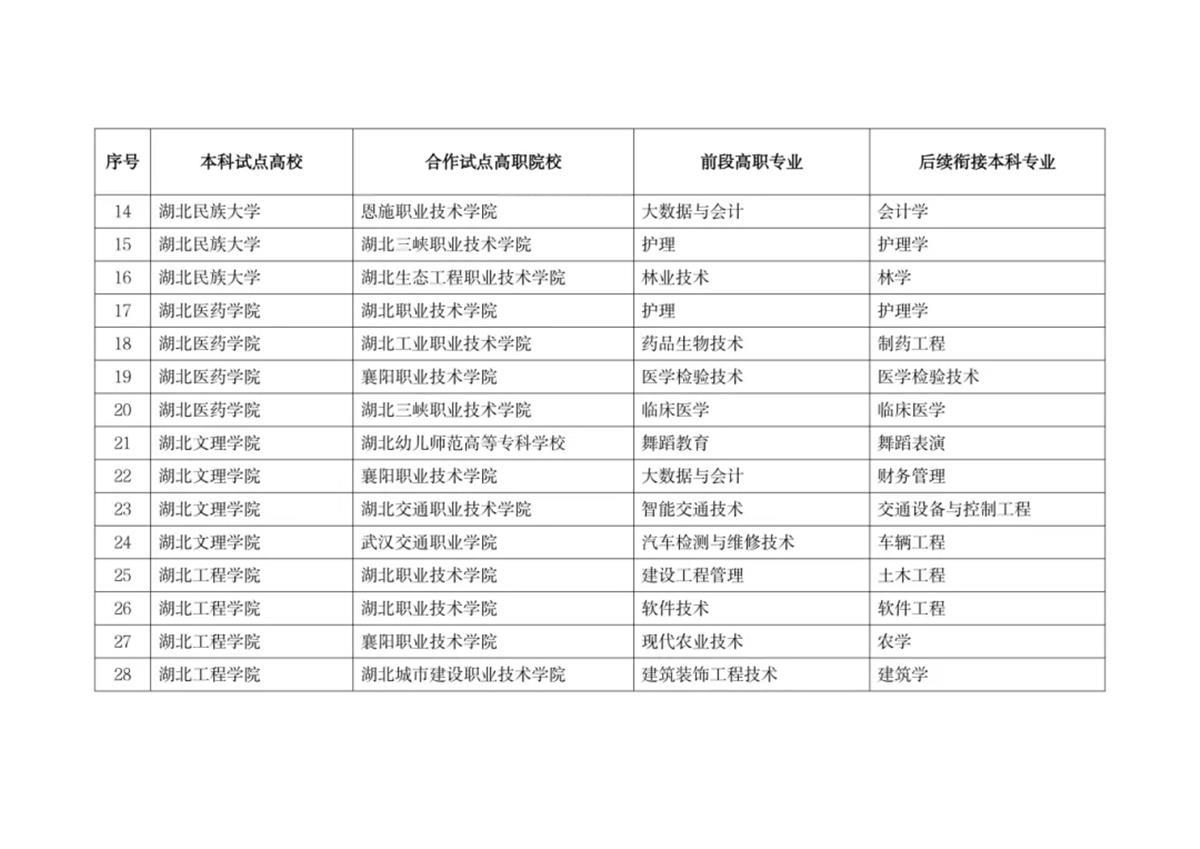 | 序号 | 本科试点高校 | 合作试点高职院校 | 前段高职专业 | 后续衔接本科专业 |
|---|---|---|---|---|
| 14 | 湖北民族大学 | 恩施职业技术学院 | 大数据与会计 | 会计学 |
| 15 | 湖北民族大学 | 湖北三峡职业技术学院 | 护理 | 护理学 |
| 16 | 湖北民族大学 | 湖北生态工程职业技术学院 | 林业技术 | 林学 |
| 17 | 湖北医药学院 | 湖北职业技术学院 | 护理 | 护理学 |
| 18 | 湖北医药学院 | 湖北工业职业技术学院 | 药品生物技术 | 制药工程 |
| 19 | 湖北医药学院 | 襄阳职业技术学院 | 医学检验技术 | 医学检验技术 |
| 20 | 湖北医药学院 | 湖北三峡职业技术学院 | 临床医学 | 临床医学 |
| 21 | 湖北文理学院 | 湖北幼儿师范高等专科学校 | 舞蹈教育 | 舞蹈表演 |
| 22 | 湖北文理学院 | 襄阳职业技术学院 | 大数据与会计 | 财务管理 |
| 23 | 湖北文理学院 | 湖北交通职业技术学院 | 智能交通技术 | 交通设备与控制工程 |
| 24 | 湖北文理学院 | 武汉交通职业学院 | 汽车检测与维修技术 | 车辆工程 |
| 25 | 湖北工程学院 | 湖北职业技术学院 | 建设工程管理 | 土木工程 |
| 26 | 湖北工程学院 | 湖北职业技术学院 | 软件技术 | 软件工程 |
| 27 | 湖北工程学院 | 襄阳职业技术学院 | 现代农业技术 | 农学 |
| 28 | 湖北工程学院 | 湖北城市建设职业技术学院 | 建筑装饰工程技术 | 建筑学 |